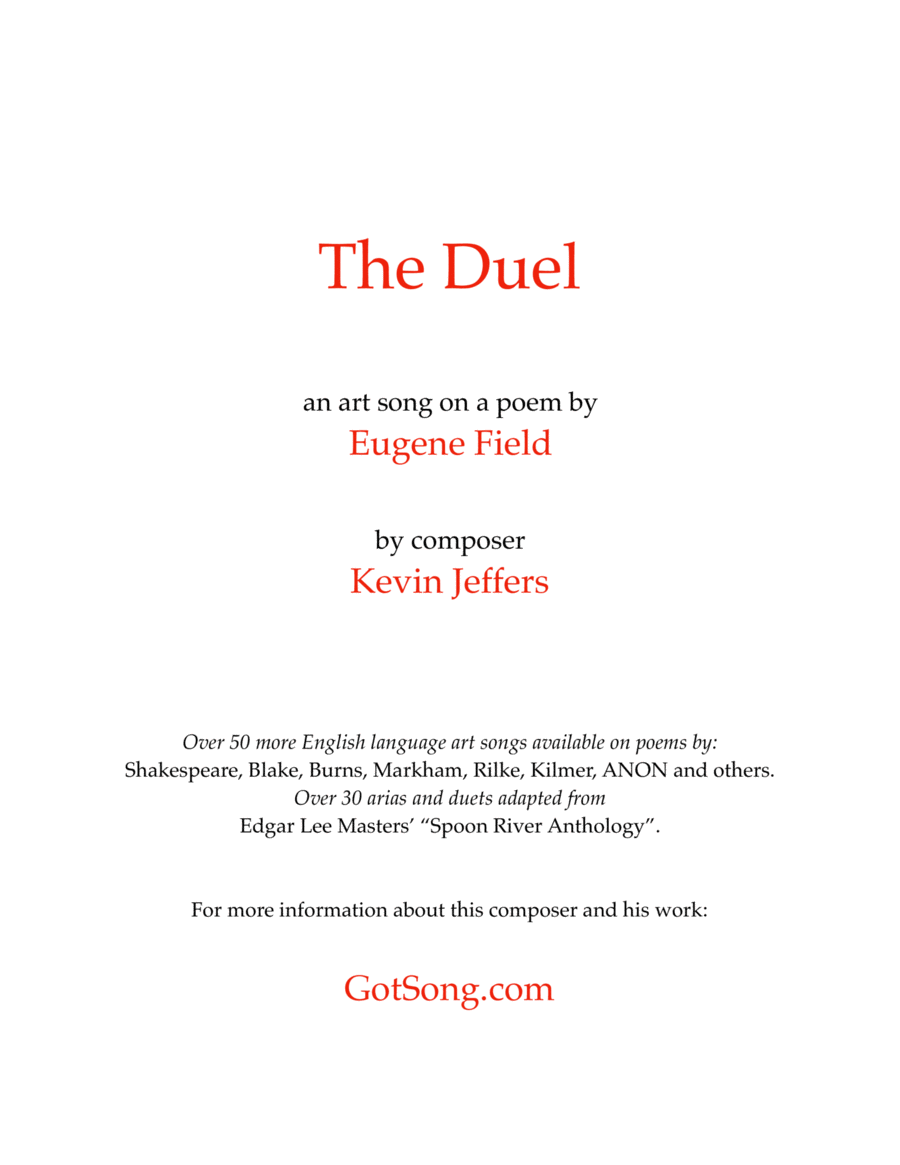 The Duel

an art song on a poem by
Eugene Field

by composer
Kevin Jeffers

Over 50 more English language art songs available on poems by:
Shakespeare, Blake, Burns, Markham, Rilke, Kilmer, ANON and others.
Over 30 arias and duets adapted from
Edgar Lee Masters' "Spoon River Anthology".

For more information about this composer and his work:

GotSong.com